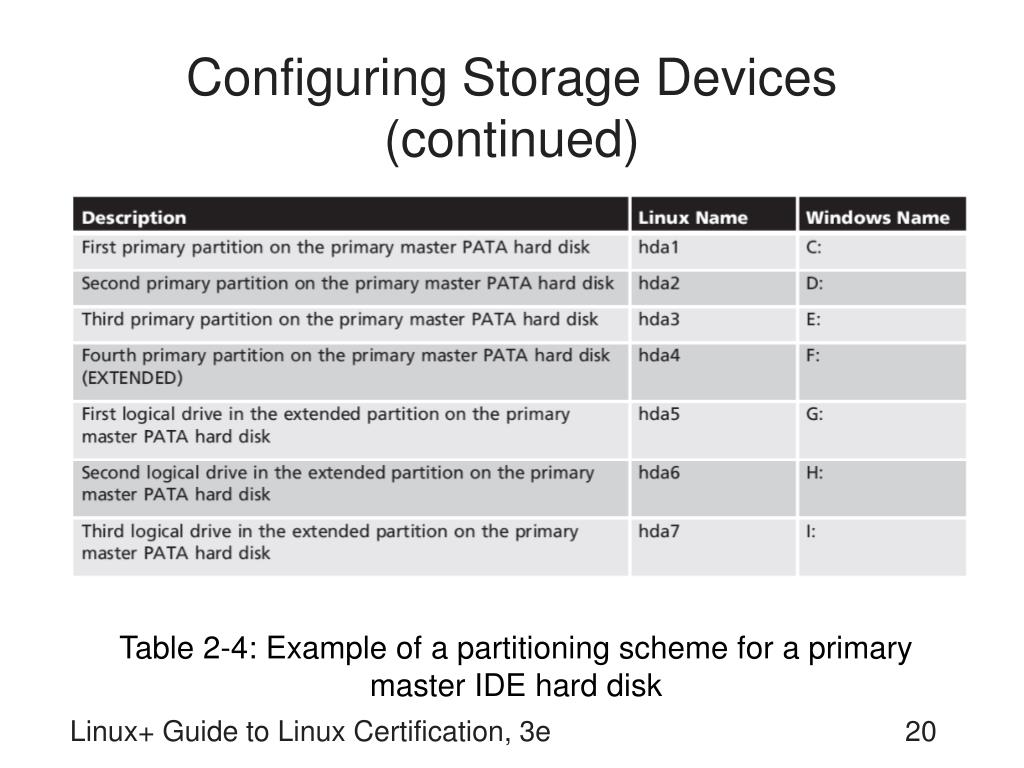 Configuring Storage Devices (continued)

| Description | Linux Name | Windows Name |
|---|---|---|
| First primary partition on the primary master PATA hard disk | hda1 | C: |
| Second primary partition on the primary master PATA hard disk | hda2 | D: |
| Third primary partition on the primary master PATA hard disk | hda3 | E: |
| Fourth primary partition on the primary master PATA hard disk (EXTENDED) | hda4 | F: |
| First logical drive in the extended partition on the primary master PATA hard disk | hda5 | G: |
| Second logical drive in the extended partition on the primary master PATA hard disk | hda6 | H: |
| Third logical drive in the extended partition on the primary master PATA hard disk | hda7 | I: |

Table 2-4: Example of a partitioning scheme for a primary master IDE hard disk

Linux+ Guide to Linux Certification, 3e

20